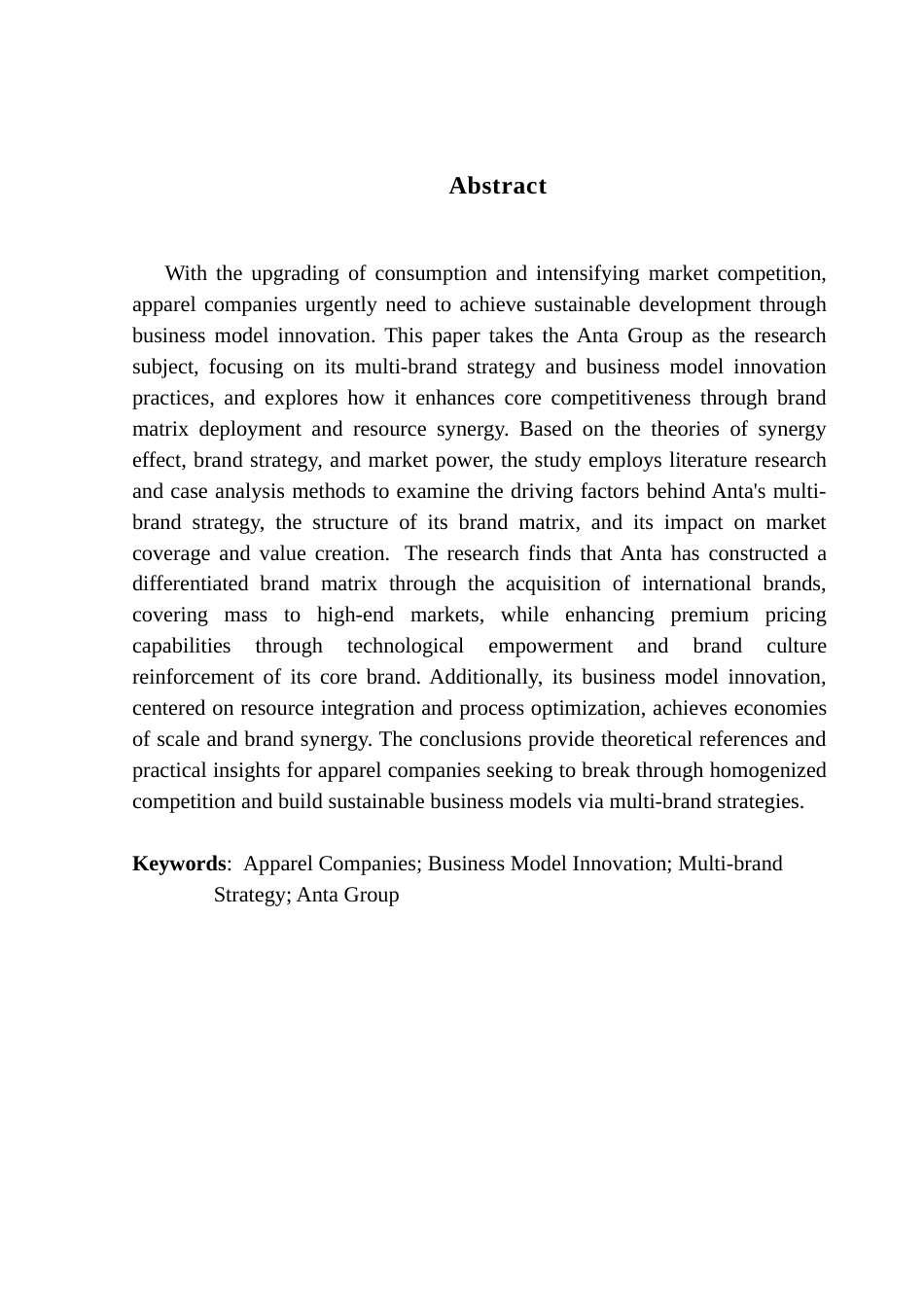 Abstract

With the upgrading of consumption and intensifying market competition, apparel companies urgently need to achieve sustainable development through business model innovation. This paper takes the Anta Group as the research subject, focusing on its multi-brand strategy and business model innovation practices, and explores how it enhances core competitiveness through brand matrix deployment and resource synergy. Based on the theories of synergy effect, brand strategy, and market power, the study employs literature research and case analysis methods to examine the driving factors behind Anta's multi-brand strategy, the structure of its brand matrix, and its impact on market coverage and value creation. The research finds that Anta has constructed a differentiated brand matrix through the acquisition of international brands, covering mass to high-end markets, while enhancing premium pricing capabilities through technological empowerment and brand culture reinforcement of its core brand. Additionally, its business model innovation, centered on resource integration and process optimization, achieves economies of scale and brand synergy. The conclusions provide theoretical references and practical insights for apparel companies seeking to break through homogenized competition and build sustainable business models via multi-brand strategies.

Keywords: Apparel Companies; Business Model Innovation; Multi-brand Strategy; Anta Group